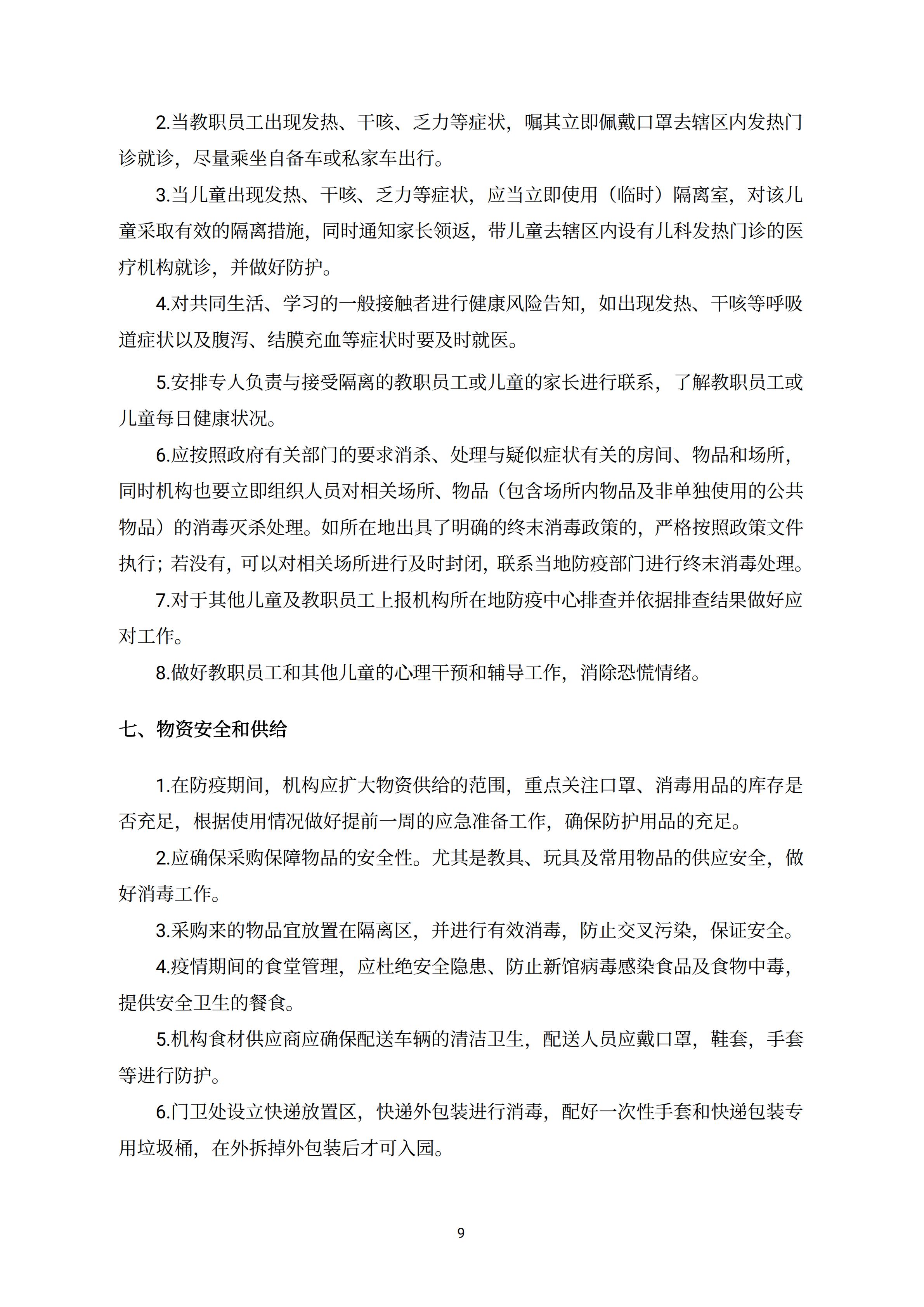 2.当教职员工出现发热、干咳、乏力等症状，嘱其立即佩戴口罩去辖区内发热门诊就诊，尽量乘坐自备车或私家车出行。

3.当儿童出现发热、干咳、乏力等症状，应当立即使用（临时）隔离室，对该儿童采取有效的隔离措施，同时通知家长领返，带儿童去辖区内设有儿科发热门诊的医疗机构就诊，并做好防护。

4.对共同生活、学习的一般接触者进行健康风险告知，如出现发热、干咳等呼吸道症状以及腹泻、结膜充血等症状时要及时就医。

5.安排专人负责与接受隔离的教职员工或儿童的家长进行联系，了解教职员工或儿童每日健康状况。

6.应按照政府有关部门的要求消杀、处理与疑似症状有关的房间、物品和场所，同时机构也要立即组织人员对相关场所、物品（包含场所内物品及非单独使用的公共物品）的消毒灭杀处理。如所在地出具了明确的终末消毒政策的，严格按照政策文件执行；若没有，可以对相关场所进行及时封闭，联系当地防疫部门进行终末消毒处理。

7.对于其他儿童及教职员工上报机构所在地防疫中心排查并依据排查结果做好应对工作。

8.做好教职员工和其他儿童的心理干预和辅导工作，消除恐慌情绪。

七、物资安全和供给

1.在防疫期间，机构应扩大物资供给的范围，重点关注口罩、消毒用品的库存是否充足，根据使用情况做好提前一周的应急准备工作，确保防护用品的充足。

2.应确保采购保障物品的安全性。尤其是教具、玩具及常用物品的供应安全，做好消毒工作。

3.采购来的物品宜放置在隔离区，并进行有效消毒，防止交叉污染，保证安全。

4.疫情期间的食堂管理，应杜绝安全隐患、防止新馆病毒感染食品及食物中毒，提供安全卫生的餐食。

5.机构食材供应商应确保配送车辆的清洁卫生，配送人员应戴口罩，鞋套，手套等进行防护。

6.门卫处设立快递放置区，快递外包装进行消毒，配好一次性手套和快递包装专用垃圾桶，在外拆掉外包装后才可入园。

9